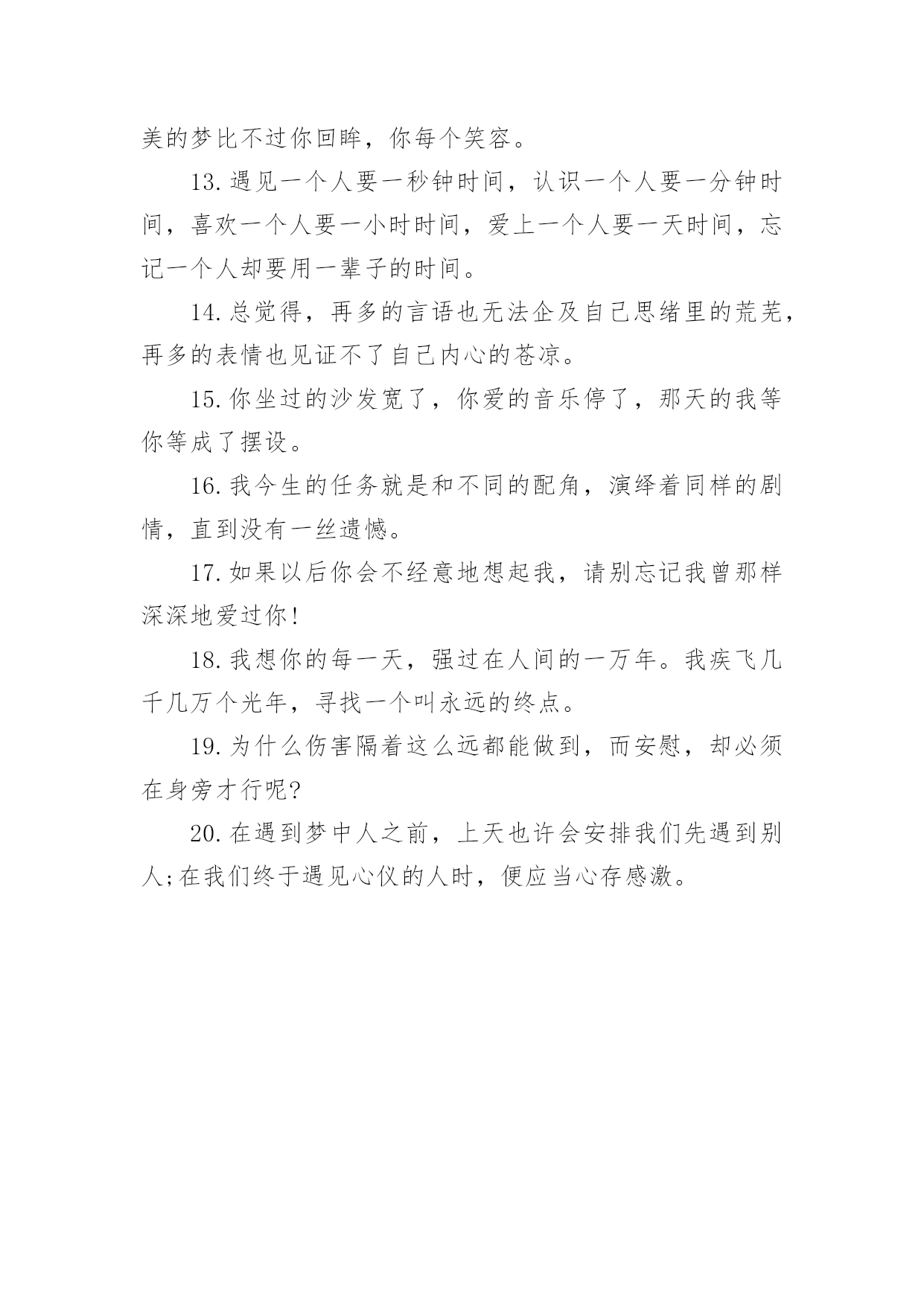 美的梦比不过你回眸，你每个笑容。

13.遇见一个人要一秒钟时间，认识一个人要一分钟时间，喜欢一个人要一小时时间，爱上一个人要一天时间，忘记一个人却要用一辈子的时间。

14.总觉得，再多的言语也无法企及自己思绪里的荒芜，再多的表情也见证不了自己内心的苍凉。

15.你坐过的沙发宽了，你爱的音乐停了，那天的我等你等成了摆设。

16.我今生的任务就是和不同的配角，演绎着同样的剧情，直到没有一丝遗憾。

17.如果以后你会不经意地想起我，请别忘记我曾那样深深地爱过你!

18.我想你的每一天，强过在人间的一万年。我疾飞几千几万个光年，寻找一个叫永远的终点。

19.为什么伤害隔着这么远都能做到，而安慰，却必须在身旁才行呢?

20.在遇到梦中人之前，上天也许会安排我们先遇到别人;在我们终于遇见心仪的人时，便应当心存感激。